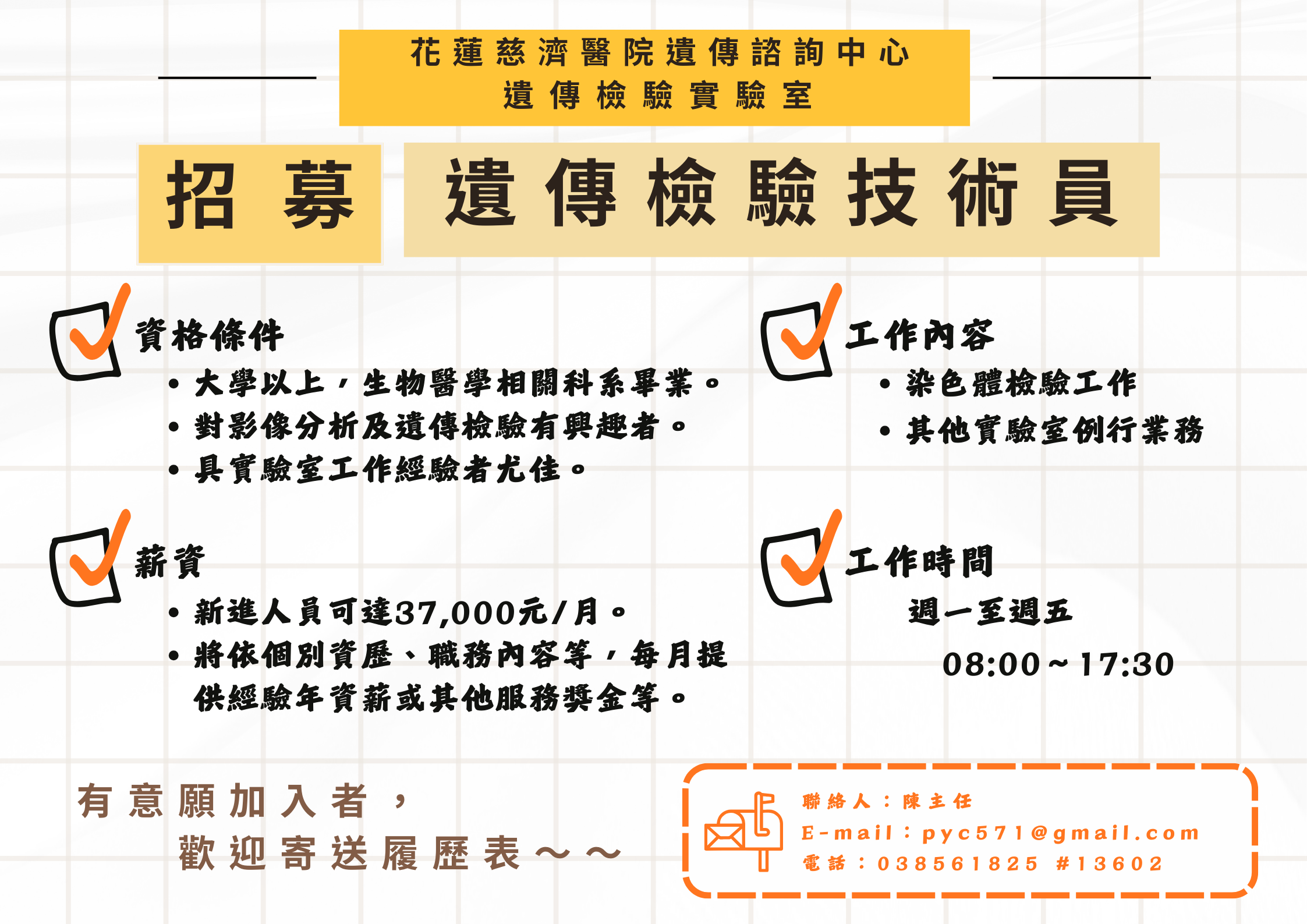 花蓮慈濟醫院遺傳諮詢中心
遺傳檢驗實驗室

招募 遺傳檢驗技術員

☑ 資格條件
• 大學以上，生物醫學相關科系畢業。
• 對影像分析及遺傳檢驗有興趣者。
• 具實驗室工作經驗者尤佳。

☑ 薪資
• 新進人員可達37,000元/月。
• 將依個別資歷、職務內容等，每月提供經驗年資薪或其他服務獎金等。

☑ 工作內容
• 染色體檢驗工作
• 其他實驗室例行業務

☑ 工作時間
週一至週五
08:00～17:30

有意願加入者，
歡迎寄送履歷表～～

聯絡人：陳主任
E-mail：pyc571@gmail.com
電話：038561825 #13602